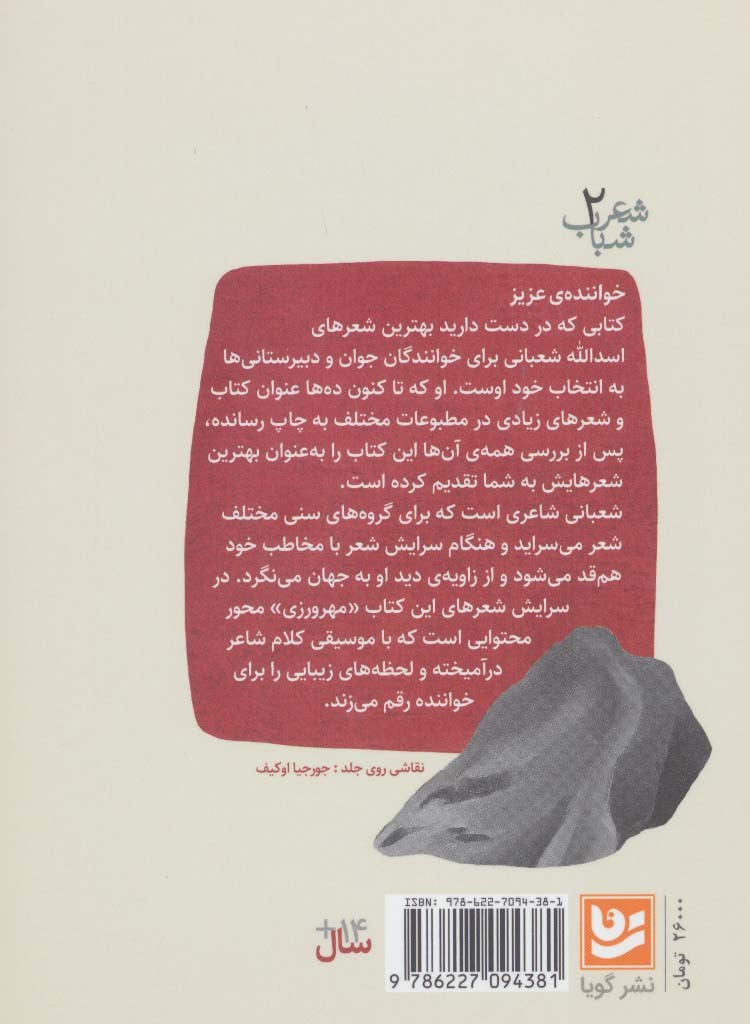 شعر شباب ۲

خواننده‌ی عزیز

کتابی که در دست دارید بهترین شعرهای اسدالله شعبانی برای خوانندگان جوان و دبیرستانی‌ها به انتخاب خود اوست. او که تا کنون ده‌ها عنوان کتاب و شعرهای زیادی در مطبوعات مختلف به چاپ رسانده، پس از بررسی همه‌ی آن‌ها این کتاب را به‌عنوان بهترین شعرهایش به شما تقدیم کرده است.

شعبانی شاعری است که برای گروه‌های سنی مختلف شعر می‌سراید و هنگام سرایش شعر با مخاطب خود هم‌قد می‌شود و از زاویه‌ی دید او به جهان می‌نگرد. در سرایش شعرهای این کتاب «مهرورزی» محور محتوایی است که با موسیقی کلام شاعر درآمیخته و لحظه‌های زیبایی را برای خواننده رقم می‌زند.

نقاشی روی جلد : جورجیا اوکیف

+۱۴ سال

ISBN: 978-622-7094-38-1

9 786227 094381

نشر گویا

۲۶۰۰۰ تومان